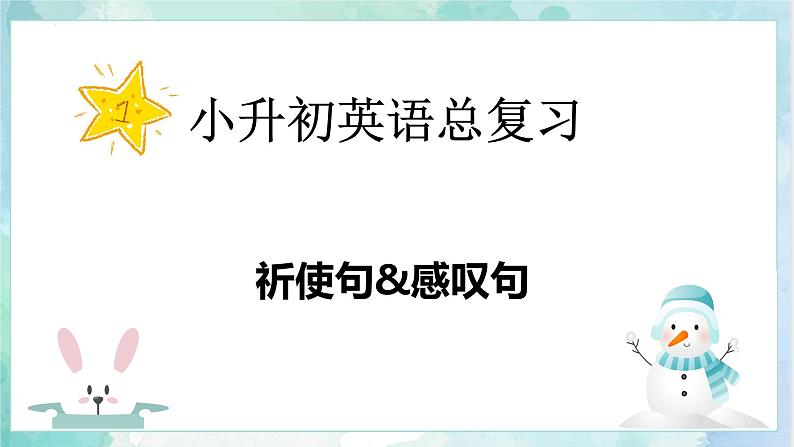 1

小升初英语总复习

祈使句&感叹句